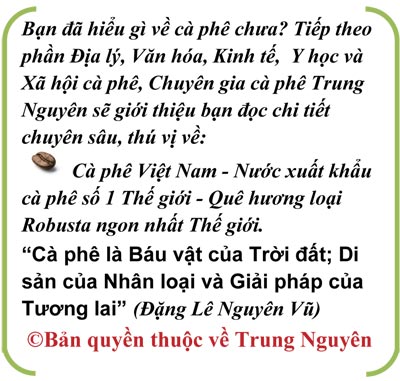 Bạn đã hiểu gì về cà phê chưa? Tiếp theo phần Địa lý, Văn hóa, Kinh tế, Y học và Xã hội cà phê, Chuyên gia cà phê Trung Nguyên sẽ giới thiệu bạn đọc chi tiết chuyên sâu, thú vị về:

Cà phê Việt Nam - Nước xuất khẩu cà phê số 1 Thế giới - Quê hương loại Robusta ngon nhất Thế giới.

“Cà phê là Báu vật của Trời đất; Di sản của Nhân loại và Giải pháp của Tương lai” (Đặng Lê Nguyên Vũ)

©Bản quyền thuộc về Trung Nguyên